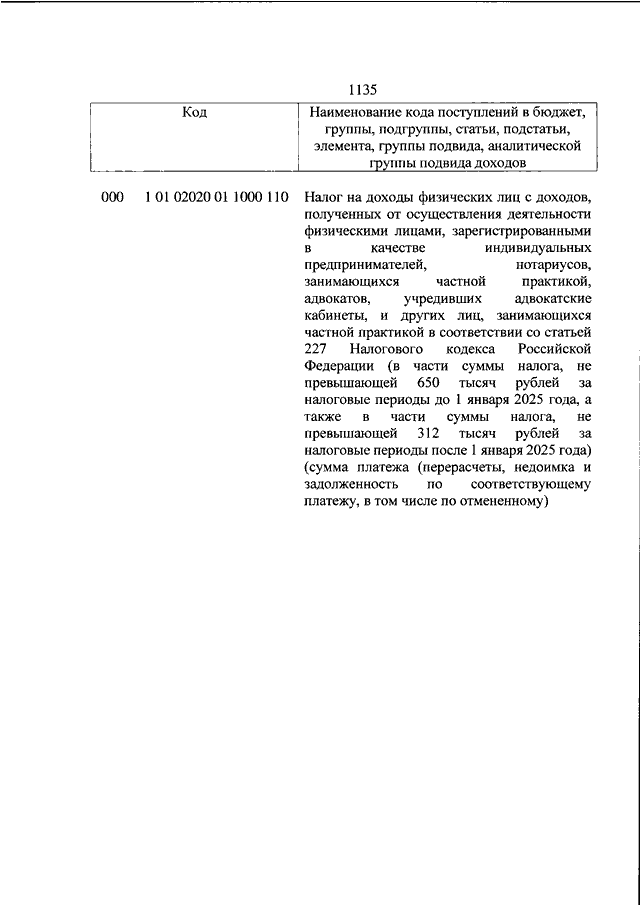 1135

| Код | Наименование кода поступлений в бюджет, группы, подгруппы, статьи, подстатьи, элемента, группы подвида, аналитической группы подвида доходов |
|---|---|
| 000 1 01 02020 01 1000 110 | Налог на доходы физических лиц с доходов, полученных от осуществления деятельности физическими лицами, зарегистрированными в качестве индивидуальных предпринимателей, нотариусов, занимающихся частной практикой, адвокатов, учредивших адвокатские кабинеты, и других лиц, занимающихся частной практикой в соответствии со статьей 227 Налогового кодекса Российской Федерации (в части суммы налога, не превышающей 650 тысяч рублей за налоговые периоды до 1 января 2025 года, а также в части суммы налога, не превышающей 312 тысяч рублей за налоговые периоды после 1 января 2025 года) (сумма платежа (перерасчеты, недоимка и задолженность по соответствующему платежу, в том числе по отмененному) |